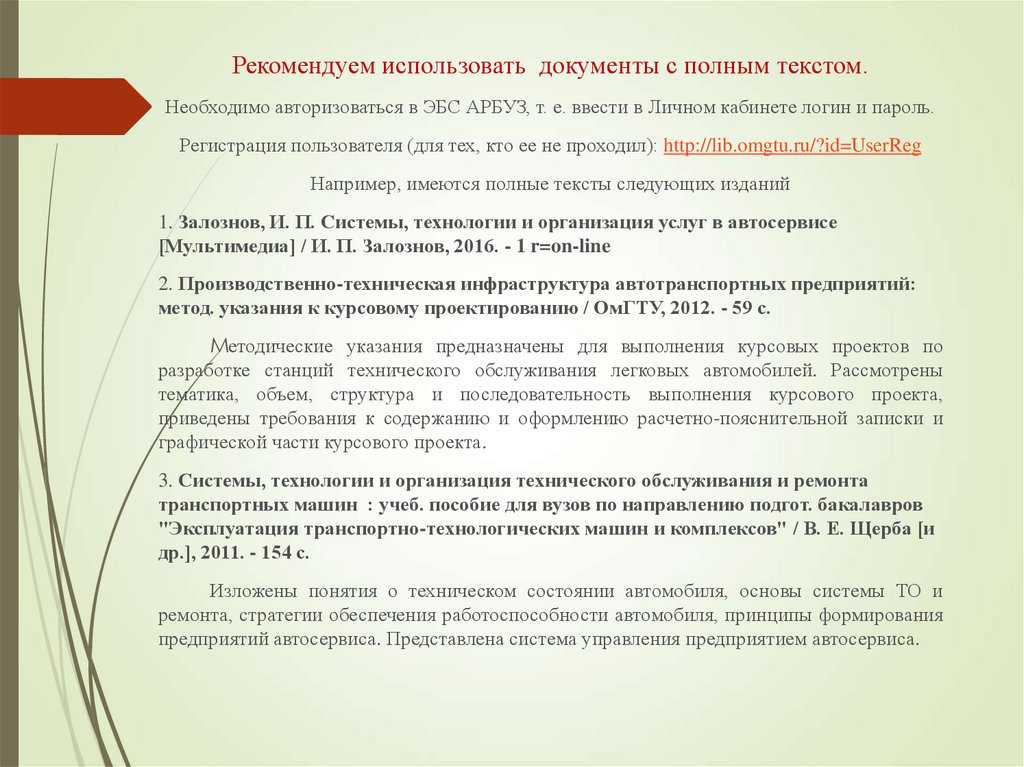 Рекомендуем использовать документы с полным текстом.

Необходимо авторизоваться в ЭБС АРБУЗ, т. е. ввести в Личном кабинете логин и пароль.

Регистрация пользователя (для тех, кто ее не проходил): http://lib.omgtu.ru/?id=UserReg

Например, имеются полные тексты следующих изданий

1. Залознов, И. П. Системы, технологии и организация услуг в автосервисе [Мультимедиа] / И. П. Залознов, 2016. - 1 r=on-line

2. Производственно-техническая инфраструктура автотранспортных предприятий: метод. указания к курсовому проектированию / ОмГТУ, 2012. - 59 с.

Методические указания предназначены для выполнения курсовых проектов по разработке станций технического обслуживания легковых автомобилей. Рассмотрены тематика, объем, структура и последовательность выполнения курсового проекта, приведены требования к содержанию и оформлению расчетно-пояснительной записки и графической части курсового проекта.

3. Системы, технологии и организация технического обслуживания и ремонта транспортных машин : учеб. пособие для вузов по направлению подгот. бакалавров "Эксплуатация транспортно-технологических машин и комплексов" / В. Е. Щерба [и др.], 2011. - 154 с.

Изложены понятия о техническом состоянии автомобиля, основы системы ТО и ремонта, стратегии обеспечения работоспособности автомобиля, принципы формирования предприятий автосервиса. Представлена система управления предприятием автосервиса.